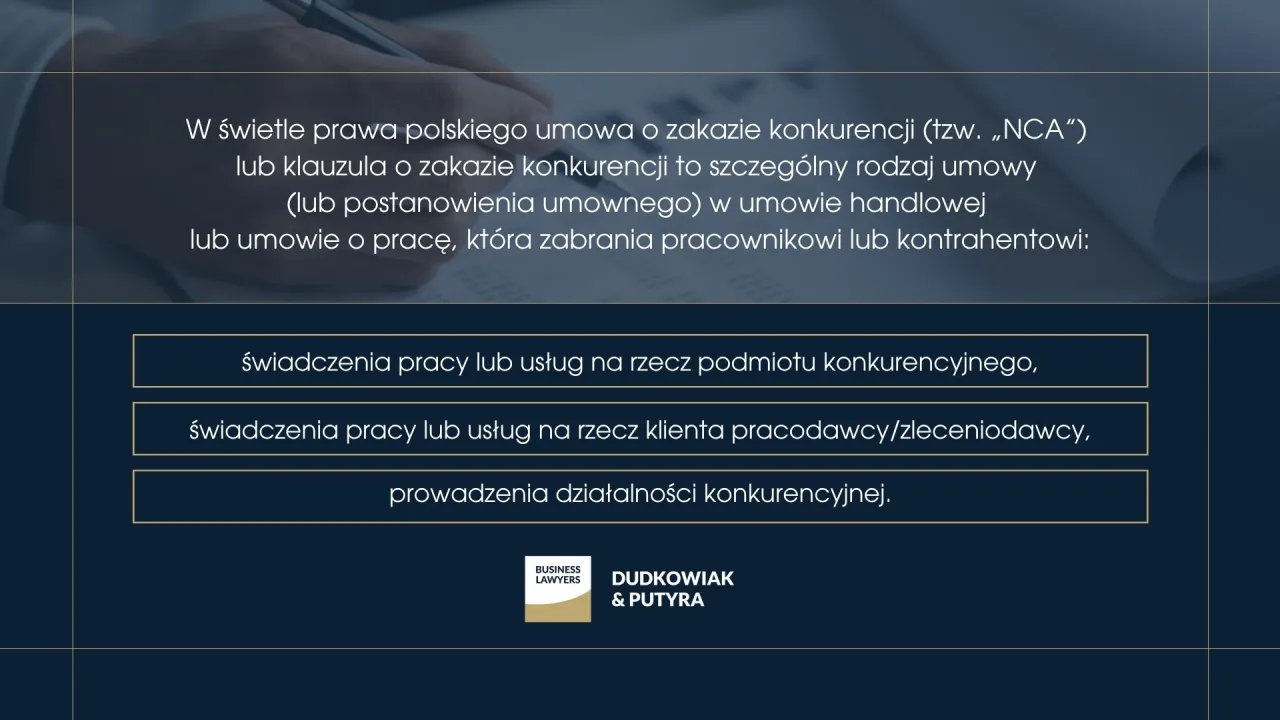 W świetle prawa polskiego umowa o zakazie konkurencji (tzw. „NCA”) lub klauzula o zakazie konkurencji to szczególny rodzaj umowy (lub postanowienia umownego) w umowie handlowej lub umowie o pracę, która zabrania pracownikowi lub kontrahentowi:

świadczenia pracy lub usług na rzecz podmiotu konkurencyjnego,

świadczenia pracy lub usług na rzecz klienta pracodawcy/zleceniodawcy,

prowadzenia działalności konkurencyjnej.

BUSINESS LAWYERS

DUDKOWIAK & PUTYRA